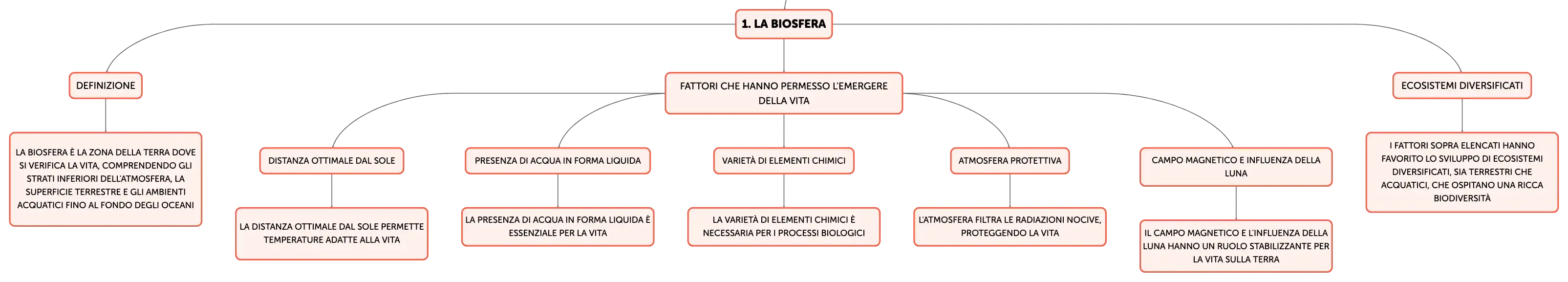 1. LA BIOSFERA

DEFINIZIONE

LA BIOSFERA È LA ZONA DELLA TERRA DOVE SI VERIFICA LA VITA, COMPRENDENDO GLI STRATI INFERIORI DELL'ATMOSFERA, LA SUPERFICIE TERRESTRE E GLI AMBIENTI ACQUATICI FINO AL FONDO DEGLI OCEANI

FATTORI CHE HANNO PERMESSO L'EMERGERE DELLA VITA

DISTANZA OTTIMALE DAL SOLE

LA DISTANZA OTTIMALE DAL SOLE PERMETTE TEMPERATURE ADATTE ALLA VITA

PRESENZA DI ACQUA IN FORMA LIQUIDA

LA PRESENZA DI ACQUA IN FORMA LIQUIDA È ESSENZIALE PER LA VITA

VARIETÀ DI ELEMENTI CHIMICI

LA VARIETÀ DI ELEMENTI CHIMICI È NECESSARIA PER I PROCESSI BIOLOGICI

ATMOSFERA PROTETTIVA

L'ATMOSFERA FILTRA LE RADIAZIONI NOCIVE, PROTEGGENDO LA VITA

CAMPO MAGNETICO E INFLUENZA DELLA LUNA

IL CAMPO MAGNETICO E L'INFLUENZA DELLA LUNA HANNO UN RUOLO STABILIZZANTE PER LA VITA SULLA TERRA

ECOSISTEMI DIVERSIFICATI

I FATTORI SOPRA ELENCATI HANNO FAVORITO LO SVILUPPO DI ECOSISTEMI DIVERSIFICATI, SIA TERRESTRI CHE ACQUATICI, CHE OSPITANO UNA RICCA BIODIVERSITÀ